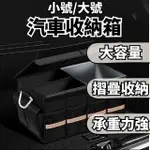 小號/大號
汽車收納箱

大容量

摺疊收納

承重力強